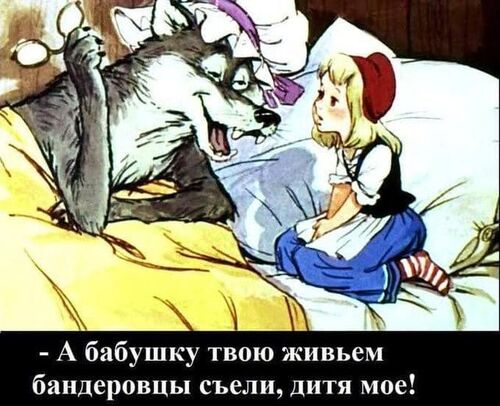 - А бабушку твою живьем бандеровцы съели, дитя мое!